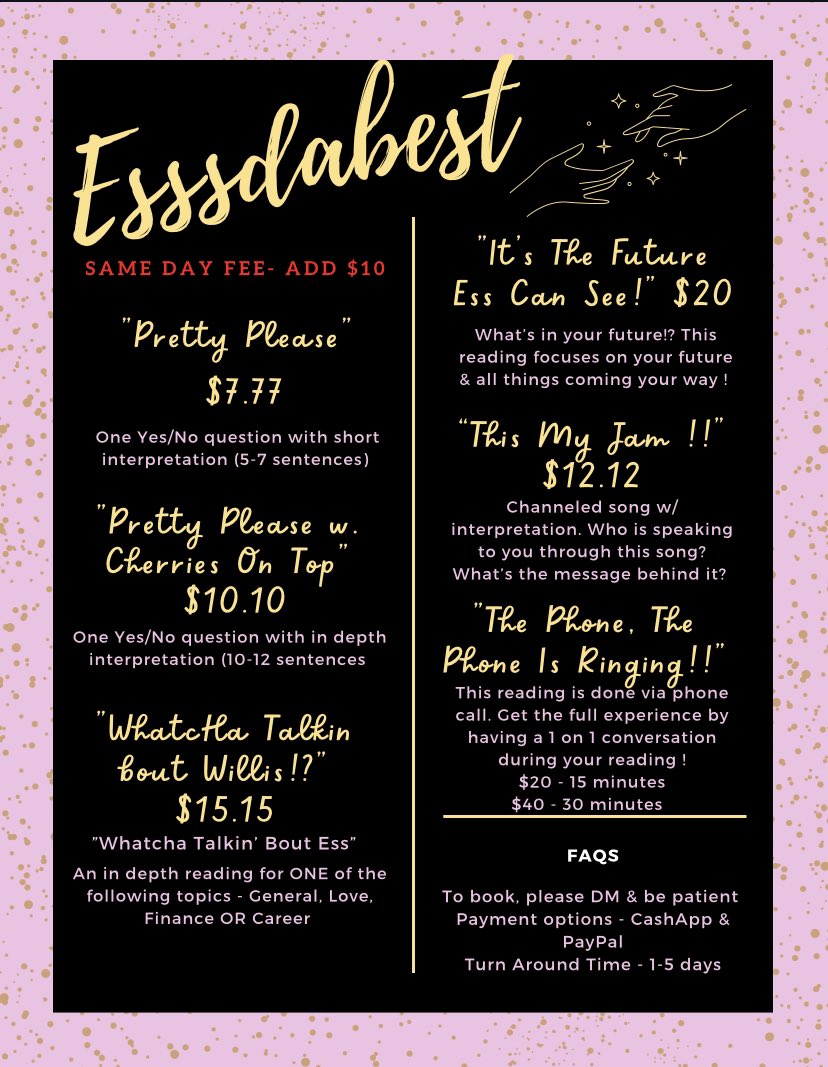 Esssdabest

SAME DAY FEE- ADD $10

"Pretty Please"
$7.77

One Yes/No question with short interpretation (5-7 sentences)

"Pretty Please w. Cherries On Top"
$10.10

One Yes/No question with in depth interpretation (10-12 sentences

"WhatcHa Talkin bout Willis!?"
$15.15

"Whatcha Talkin' Bout Ess"

An in depth reading for ONE of the following topics - General, Love, Finance OR Career

"It's The Future Ess Can See!" $20

What's in your future!? This reading focuses on your future & all things coming your way !

"This My Jam !!"
$12.12

Channeled song w/ interpretation. Who is speaking to you through this song? What's the message behind it?

"The Phone, The Phone Is Ringing!!"

This reading is done via phone call. Get the full experience by having a 1 on 1 conversation during your reading !
$20 - 15 minutes
$40 - 30 minutes

FAQS

To book, please DM & be patient
Payment options - CashApp & PayPal
Turn Around Time - 1-5 days